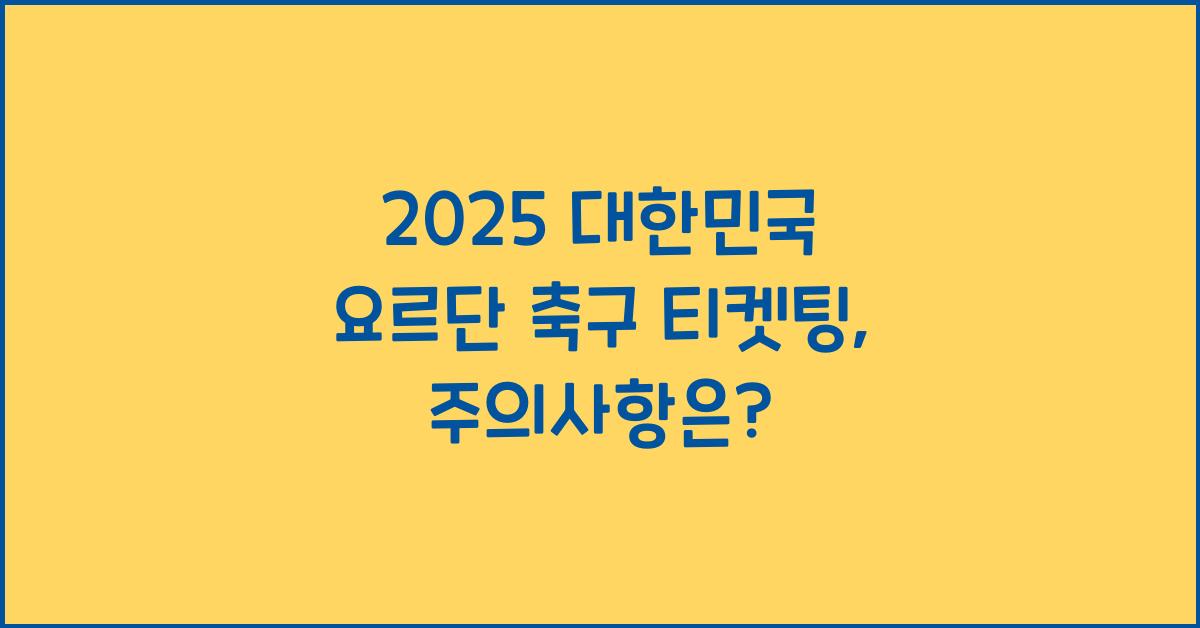 2025 대한민국 요르단 축구 티켓팅, 주의사항은?